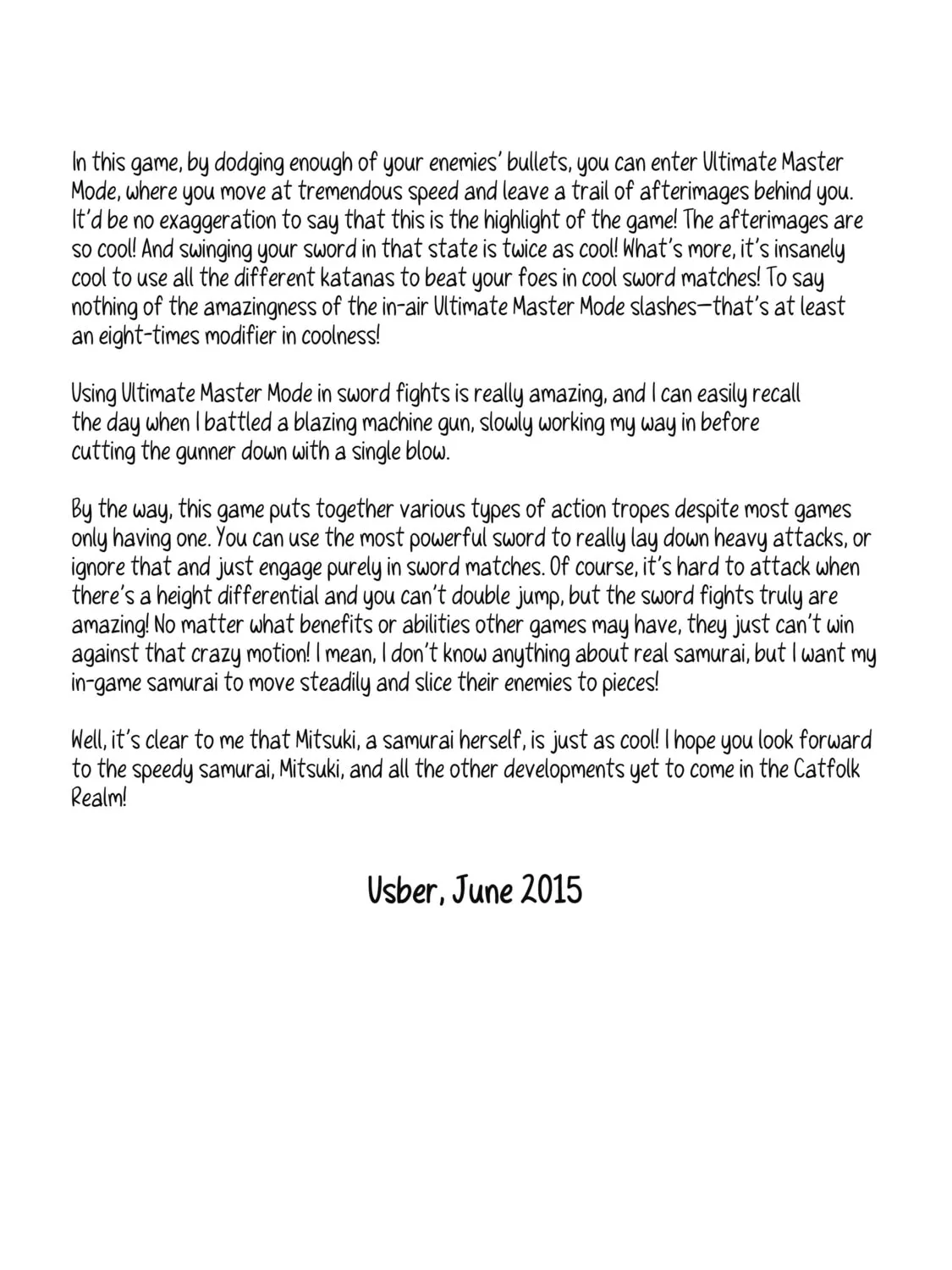 In this game, by dodging enough of your enemies' bullets, you can enter Ultimate Master Mode, where you move at tremendous speed and leave a trail of afterimages behind you. It'd be no exaggeration to say that this is the highlight of the game! The afterimages are so cool! And swinging your sword in that state is twice as cool! What's more, it's insanely cool to use all the different katanas to beat your foes in cool sword matches! To say nothing of the amazingness of the in-air Ultimate Master Mode slashes—that's at least an eight-times modifier in coolness!

Using Ultimate Master Mode in sword fights is really amazing, and I can easily recall the day when I battled a blazing machine gun, slowly working my way in before cutting the gunner down with a single blow.

By the way, this game puts together various types of action tropes despite most games only having one. You can use the most powerful sword to really lay down heavy attacks, or ignore that and just engage purely in sword matches. Of course, it's hard to attack when there's a height differential and you can't double jump, but the sword fights truly are amazing! No matter what benefits or abilities other games may have, they just can't win against that crazy motion! I mean, I don't know anything about real samurai, but I want my in-game samurai to move steadily and slice their enemies to pieces!

Well, it's clear to me that Mitsuki, a samurai herself, is just as cool! I hope you look forward to the speedy samurai, Mitsuki, and all the other developments yet to come in the Catfolk Realm!

Usber, June 2015